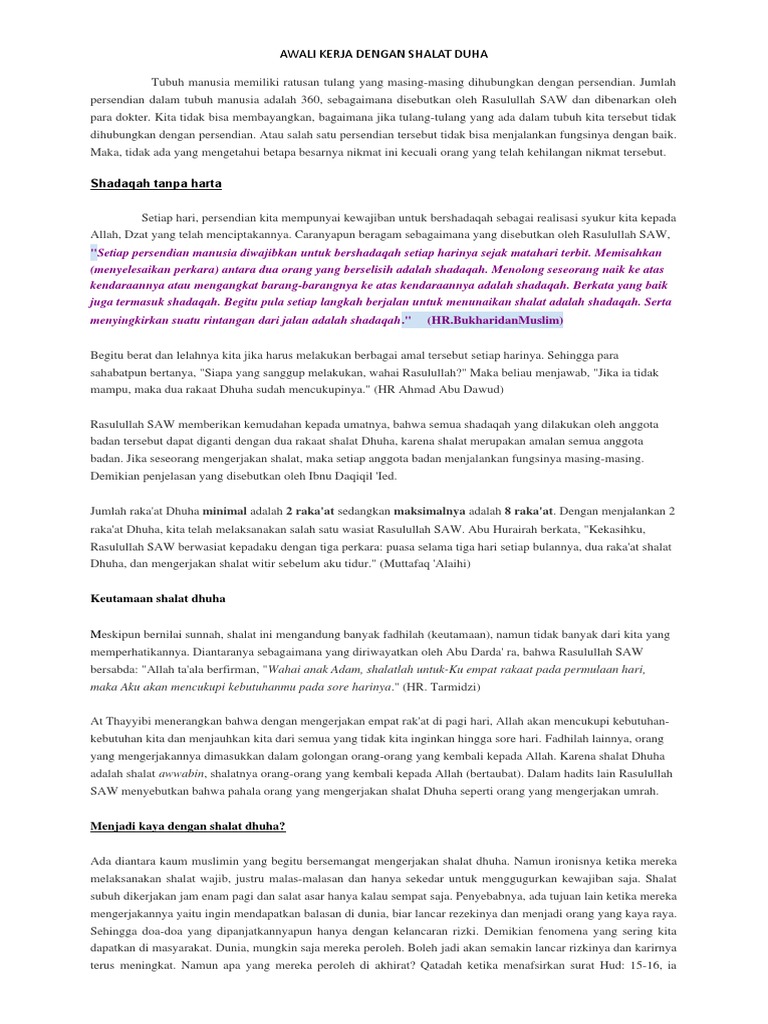 AWALI KERJA DENGAN SHALAT DUHA

Tubuh manusia memiliki ratusan tulang yang masing-masing dihubungkan dengan persendian. Jumlah persendian dalam tubuh manusia adalah 360, sebagaimana disebutkan oleh Rasulullah SAW dan dibenarkan oleh para dokter. Kita tidak bisa membayangkan, bagaimana jika tulang-tulang yang ada dalam tubuh kita tersebut tidak dihubungkan dengan persendian. Atau salah satu persendian tersebut tidak bisa menjalankan fungsinya dengan baik. Maka, tidak ada yang mengetahui betapa besarnya nikmat ini kecuali orang yang telah kehilangan nikmat tersebut.

Shadaqah tanpa harta

Setiap hari, persendian kita mempunyai kewajiban untuk bershadaqah sebagai realisasi syukur kita kepada Allah, Dzat yang telah menciptakannya. Caranyapun beragam sebagaimana yang disebutkan oleh Rasulullah SAW, "Setiap persendian manusia diwajibkan untuk bershadaqah setiap harinya sejak matahari terbit. Memisahkan (menyelesaikan perkara) antara dua orang yang berselisih adalah shadaqah. Menolong seseorang naik ke atas kendaraannya atau mengangkat barang-barangnya ke atas kendaraannya adalah shadaqah. Berkata yang baik juga termasuk shadaqah. Begitu pula setiap langkah berjalan untuk menunaikan shalat adalah shadaqah. Serta menyingkirkan suatu rintangan dari jalan adalah shadaqah." (HR.BukharidanMuslim)

Begitu berat dan lelahnya kita jika harus melakukan berbagai amal tersebut setiap harinya. Sehingga para sahabatpun bertanya, "Siapa yang sanggup melakukan, wahai Rasulullah?" Maka beliau menjawab, "Jika ia tidak mampu, maka dua rakaat Dhuha sudah mencukupinya." (HR Ahmad Abu Dawud)

Rasulullah SAW memberikan kemudahan kepada umatnya, bahwa semua shadaqah yang dilakukan oleh anggota badan tersebut dapat diganti dengan dua rakaat shalat Dhuha, karena shalat merupakan amalan semua anggota badan. Jika seseorang mengerjakan shalat, maka setiap anggota badan menjalankan fungsinya masing-masing. Demikian penjelasan yang disebutkan oleh Ibnu Daqiqil 'Ied.

Jumlah raka'at Dhuha minimal adalah 2 raka'at sedangkan maksimalnya adalah 8 raka'at. Dengan menjalankan 2 raka'at Dhuha, kita telah melaksanakan salah satu wasiat Rasulullah SAW. Abu Hurairah berkata, "Kekasihku, Rasulullah SAW berwasiat kepadaku dengan tiga perkara: puasa selama tiga hari setiap bulannya, dua raka'at shalat Dhuha, dan mengerjakan shalat witir sebelum aku tidur." (Muttafaq 'Alaihi)

Keutamaan shalat dhuha

Meskipun bernilai sunnah, shalat ini mengandung banyak fadhilah (keutamaan), namun tidak banyak dari kita yang memperhatikannya. Diantaranya sebagaimana yang diriwayatkan oleh Abu Darda' ra, bahwa Rasulullah SAW bersabda: "Allah ta'ala berfirman, "Wahai anak Adam, shalatlah untuk-Ku empat rakaat pada permulaan hari, maka Aku akan mencukupi kebutuhanmu pada sore harinya." (HR. Tarmidzi)

At Thayyibi menerangkan bahwa dengan mengerjakan empat rak'at di pagi hari, Allah akan mencukupi kebutuhan-kebutuhan kita dan menjauhkan kita dari semua yang tidak kita inginkan hingga sore hari. Fadhilah lainnya, orang yang mengerjakannya dimasukkan dalam golongan orang-orang yang kembali kepada Allah. Karena shalat Dhuha adalah shalat awwabin, shalatnya orang-orang yang kembali kepada Allah (bertaubat). Dalam hadits lain Rasulullah SAW menyebutkan bahwa pahala orang yang mengerjakan shalat Dhuha seperti orang yang mengerjakan umrah.

Menjadi kaya dengan shalat dhuha?

Ada diantara kaum muslimin yang begitu bersemangat mengerjakan shalat dhuha. Namun ironisnya ketika mereka melaksanakan shalat wajib, justru malas-malasan dan hanya sekedar untuk menggugurkan kewajiban saja. Shalat subuh dikerjakan jam enam pagi dan salat asar hanya kalau sempat saja. Penyebabnya, ada tujuan lain ketika mereka mengerjakannya yaitu ingin mendapatkan balasan di dunia, biar lancar rezekinya dan menjadi orang yang kaya raya. Sehingga doa-doa yang dipanjatkannyapun hanya dengan kelancaran rizki. Demikian fenomena yang sering kita dapatkan di masyarakat. Dunia, mungkin saja mereka peroleh. Boleh jadi akan semakin lancar rizkinya dan karirnya terus meningkat. Namun apa yang mereka peroleh di akhirat? Qatadah ketika menafsirkan surat Hud: 15-16, ia